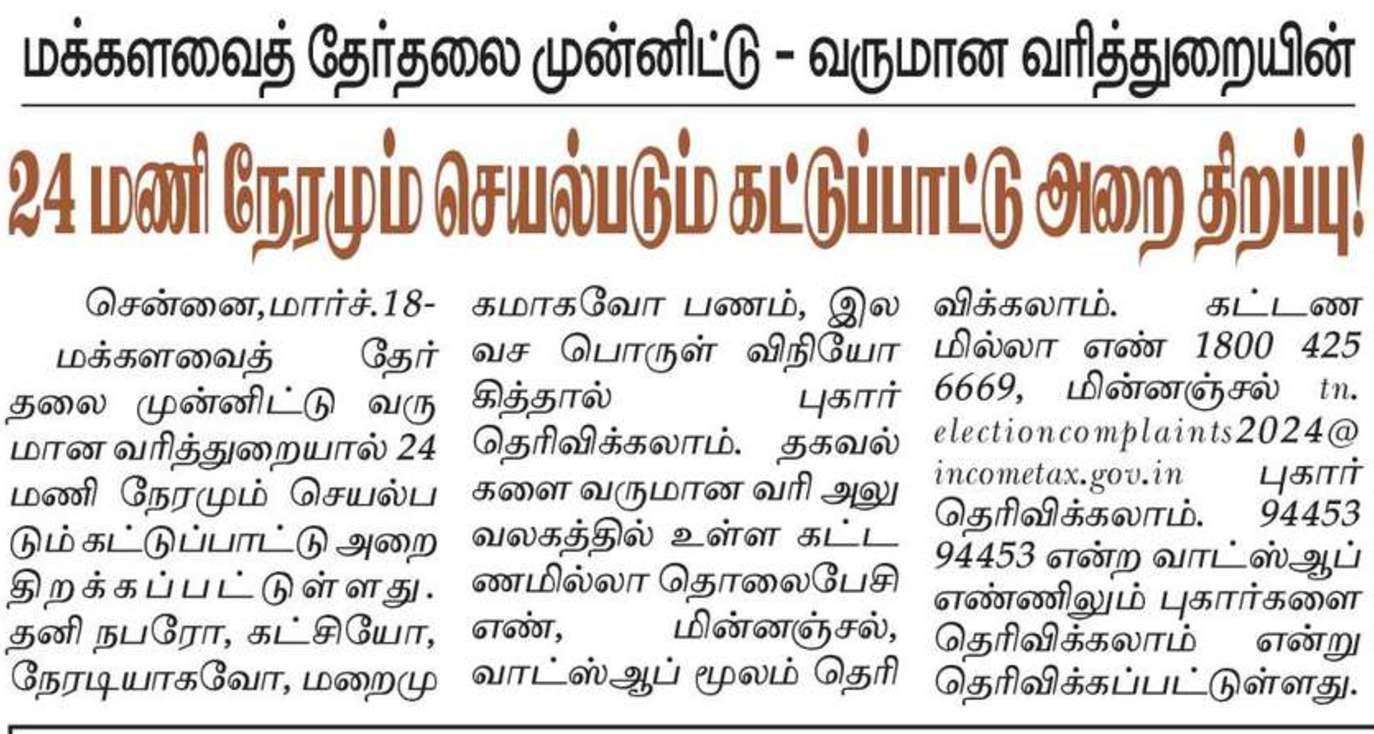 மக்களவைத் தேர்தலை முன்னிட்டு - வருமான வரித்துறையின்

24 மணி நேரமும் செயல்படும் கட்டுப்பாட்டு அறை திறப்பு!

சென்னை,மார்ச்.18-

மக்களவைத் தேர்தலை முன்னிட்டு வருமான வரித்துறையால் 24 மணி நேரமும் செயல்படும் கட்டுப்பாட்டு அறை திறக்கப்பட்டுள்ளது. தனி நபரோ, கட்சியோ, நேரடியாகவோ, மறைமுகமாகவோ பணம், இலவச பொருள் விநியோகித்தால் புகார் தெரிவிக்கலாம். தகவல்களை வருமான வரி அலுவலகத்தில் உள்ள கட்டணமில்லா தொலைபேசி எண், மின்னஞ்சல், வாட்ஸ்ஆப் மூலம் தெரிவிக்கலாம். கட்டணமில்லா எண் 1800 425 6669, மின்னஞ்சல் tn.electioncomplaints2024@incometax.gov.in புகார் தெரிவிக்கலாம். 94453 94453 என்ற வாட்ஸ்ஆப் எண்ணிலும் புகார்களை தெரிவிக்கலாம் என்று தெரிவிக்கப்பட்டுள்ளது.